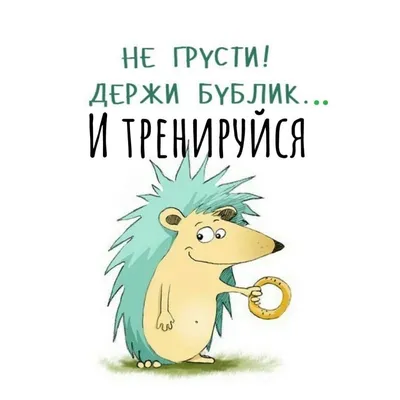 НЕ ГРУСТИ!
ДЕРЖИ БУБЛИК...
И ТРЕНИРУЙСЯ